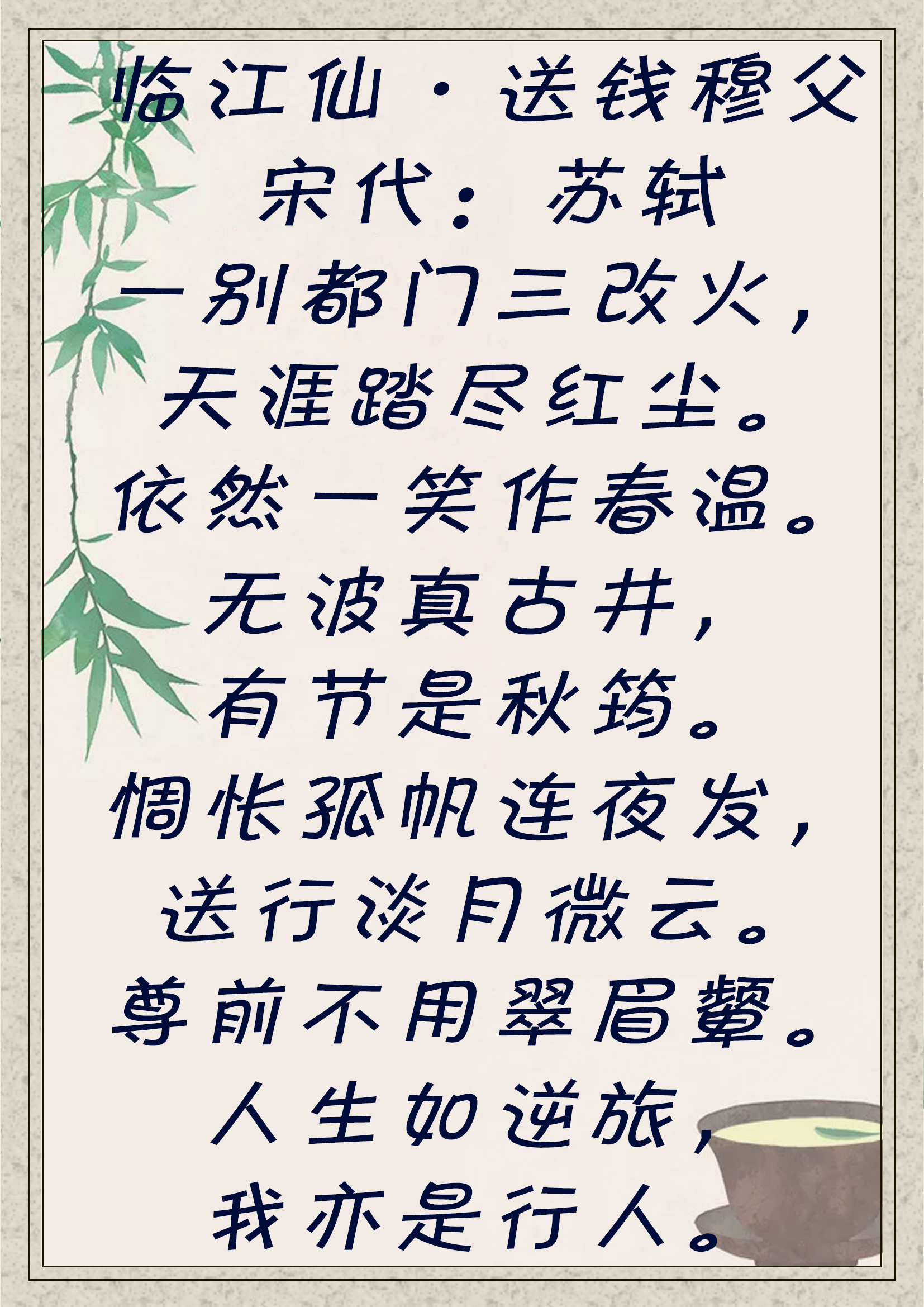 临江仙·送钱穆父
宋代：苏轼
一别都门三改火，
天涯踏尽红尘。
依然一笑作春温。
无波真古井，
有节是秋筠。
惆怅孤帆连夜发，
送行淡月微云。
尊前不用翠眉颦。
人生如逆旅，
我亦是行人。